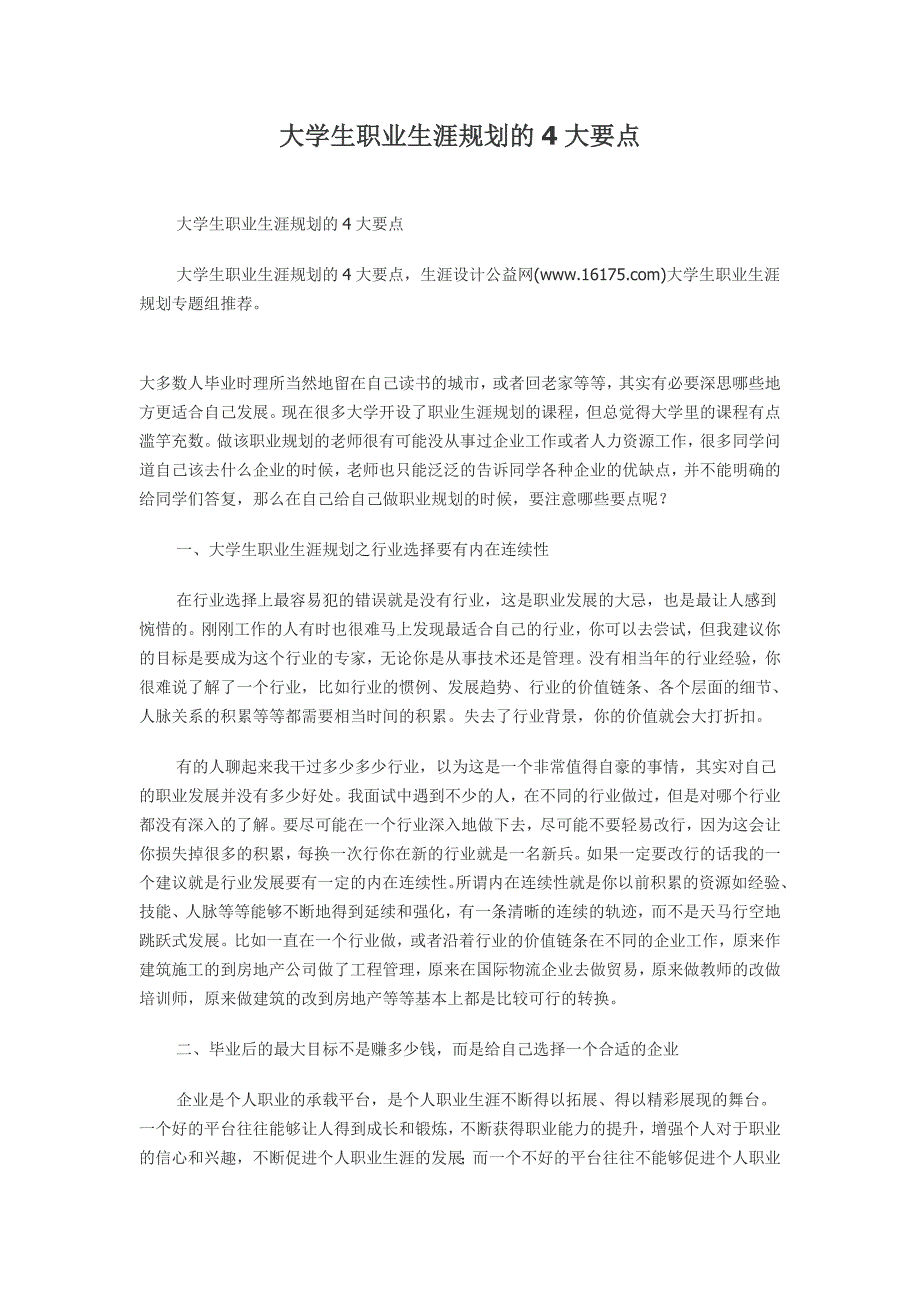 大学生职业生涯规划的 4 大要点

大学生职业生涯规划的 4 大要点

大学生职业生涯规划的 4 大要点，生涯设计公益网(www.16175.com)大学生职业生涯规划专题组推荐。

大多数人毕业时理所当然地留在自己读书的城市，或者回老家等等，其实有必要深思哪些地方更适合自己发展。现在很多大学开设了职业生涯规划的课程，但总觉得大学里的课程有点滥竽充数。做该职业规划的老师很有可能没从事过企业工作或者人力资源工作，很多同学问道自己该去什么企业的时候，老师也只能泛泛的告诉同学各种企业的优缺点，并不能明确的给同学们答复，那么在自己给自己做职业规划的时候，要注意哪些要点呢？

一、大学生职业生涯规划之行业选择要有内在连续性

在行业选择上最容易犯的错误就是没有行业，这是职业发展的大忌，也是最让人感到惋惜的。刚刚工作的人有时也很难马上发现最适合自己的行业，你可以去尝试，但我建议你的目标是要成为这个行业的专家，无论你是从事技术还是管理。没有相当年的行业经验，你很难说了解了一个行业，比如行业的惯例、发展趋势、行业的价值链条、各个层面的细节、人脉关系的积累等等都需要相当时间的积累。失去了行业背景，你的价值就会大打折扣。

有的人聊起来我干过多少多少行业，以为这是一个非常值得自豪的事情，其实对自己的职业发展并没有多少好处。我面试中遇到不少的人，在不同的行业做过，但是对哪个行业都没有深入的了解。要尽可能在一个行业深入地做下去，尽可能不要轻易改行，因为这会让你损失掉很多的积累，每换一次行你在新的行业就是一名新兵。如果一定要改行的话我的一个建议就是行业发展要有一定的内在连续性。所谓内在连续性就是你以前积累的资源如经验、技能、人脉等等能够不断地得到延续和强化，有一条清晰的连续的轨迹，而不是天马行空地跳跃式发展。比如一直在一个行业做，或者沿着行业的价值链条在不同的企业工作，原来作建筑施工的到房地产公司做了工程管理，原来在国际物流企业去做贸易，原来做教师的改做培训师，原来做建筑的改到房地产等等基本上都是比较可行的转换。

二、毕业后的最大目标不是赚多少钱，而是给自己选择一个合适的企业

企业是个人职业的承载平台，是个人职业生涯不断得以拓展、得以精彩展现的舞台。一个好的平台往往能够让人得到成长和锻炼，不断获得职业能力的提升，增强个人对于职业的信心和兴趣，不断促进个人职业生涯的发展 而一个不好的平台往往不能够促进个人职业